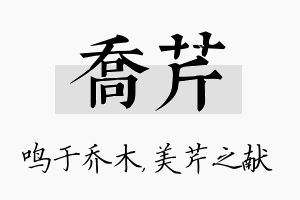 乔芹

鸣于乔木，美芹之献